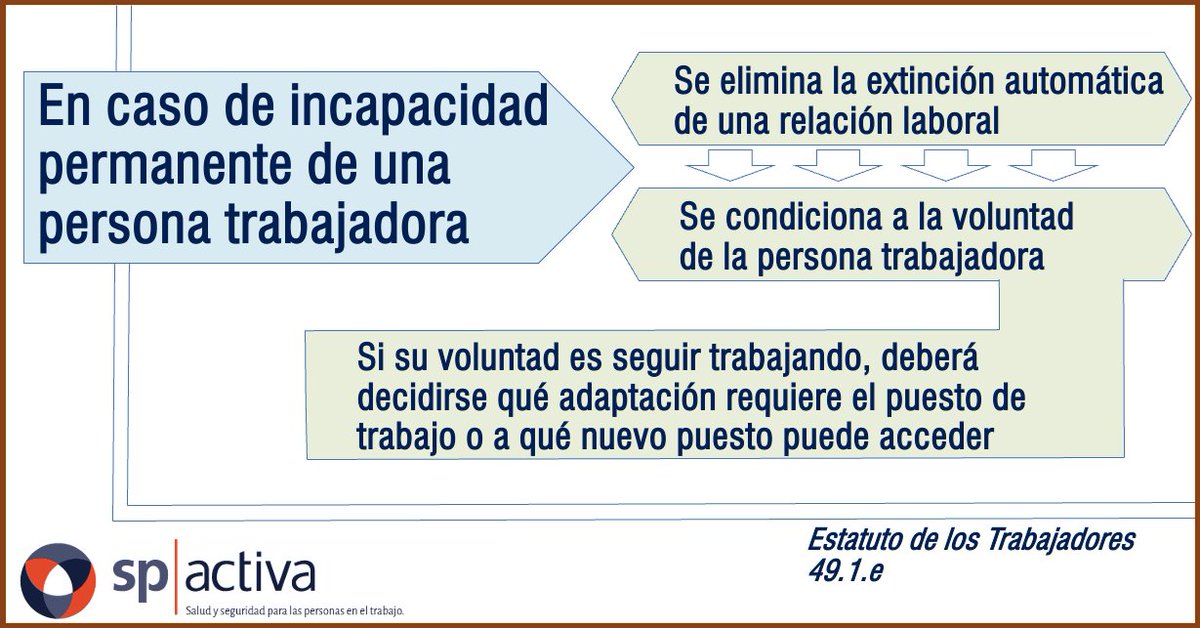 En caso de incapacidad permanente de una persona trabajadora

Se elimina la extinción automática de una relación laboral

Se condiciona a la voluntad de la persona trabajadora

Si su voluntad es seguir trabajando, deberá decidirse qué adaptación requiere el puesto de trabajo o a qué nuevo puesto puede acceder

Estatuto de los Trabajadores 49.1.e

sp activa
Salud y seguridad para las personas en el trabajo.